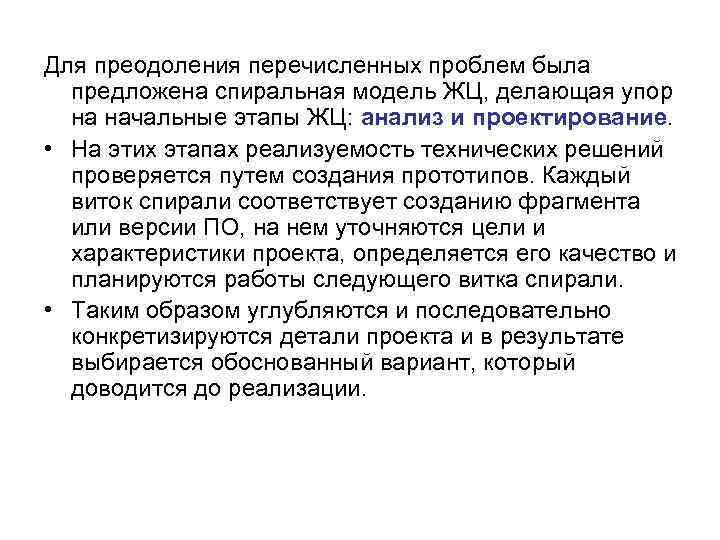 Для преодоления перечисленных проблем была предложена спиральная модель ЖЦ, делающая упор на начальные этапы ЖЦ: анализ и проектирование.

• На этих этапах реализуемость технических решений проверяется путем создания прототипов. Каждый виток спирали соответствует созданию фрагмента или версии ПО, на нем уточняются цели и характеристики проекта, определяется его качество и планируются работы следующего витка спирали.

• Таким образом углубляются и последовательно конкретизируются детали проекта и в результате выбирается обоснованный вариант, который доводится до реализации.